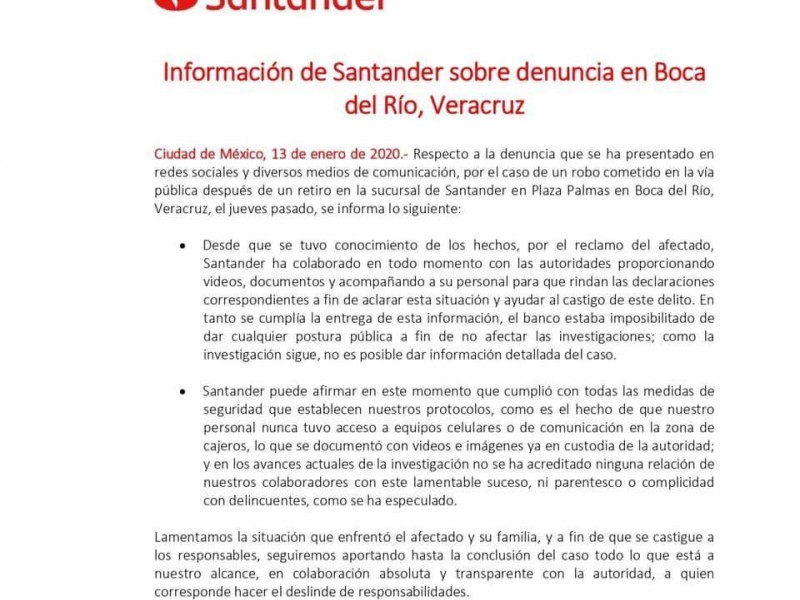 Santander

Información de Santander sobre denuncia en Boca del Río, Veracruz

Ciudad de México, 13 de enero de 2020.- Respecto a la denuncia que se ha presentado en redes sociales y diversos medios de comunicación, por el caso de un robo cometido en la vía pública después de un retiro en la sucursal de Santander en Plaza Palmas en Boca del Río, Veracruz, el jueves pasado, se informa lo siguiente:

• Desde que se tuvo conocimiento de los hechos, por el reclamo del afectado, Santander ha colaborado en todo momento con las autoridades proporcionando videos, documentos y acompañando a su personal para que rindan las declaraciones correspondientes a fin de aclarar esta situación y ayudar al castigo de este delito. En tanto se cumplía la entrega de esta información, el banco estaba imposibilitado de dar cualquier postura pública a fin de no afectar las investigaciones; como la investigación sigue, no es posible dar información detallada del caso.

• Santander puede afirmar en este momento que cumplió con todas las medidas de seguridad que establecen nuestros protocolos, como es el hecho de que nuestro personal nunca tuvo acceso a equipos celulares o de comunicación en la zona de cajeros, lo que se documentó con videos e imágenes ya en custodia de la autoridad; y en los avances actuales de la investigación no se ha acreditado ninguna relación de nuestros colaboradores con este lamentable suceso, ni parentesco o complicidad con delincuentes, como se ha especulado.

Lamentamos la situación que enfrentó el afectado y su familia, y a fin de que se castigue a los responsables, seguiremos aportando hasta la conclusión del caso todo lo que está a nuestro alcance, en colaboración absoluta y transparente con la autoridad, a quien corresponde hacer el deslinde de responsabilidades.